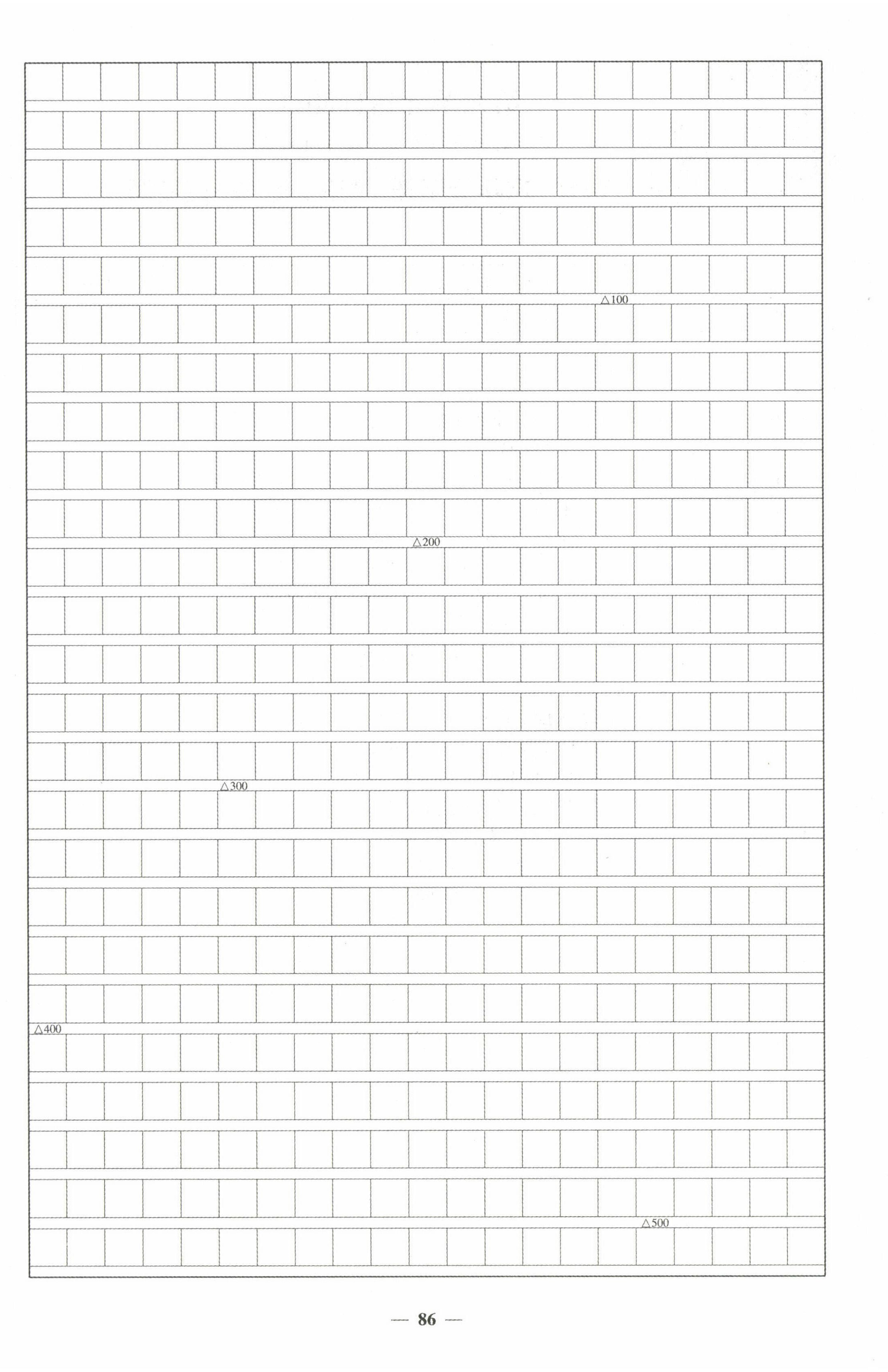 △100

△200

△300

△400

△500

— 86 —